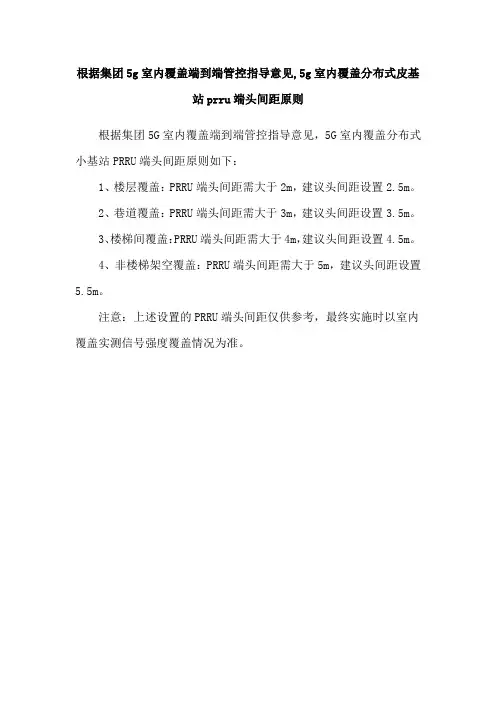 根据集团5g室内覆盖端到端管控指导意见,5g室内覆盖分布式皮基站prru端头间距原则

根据集团5G室内覆盖端到端管控指导意见，5G室内覆盖分布式小基站PRRU端头间距原则如下：

1、楼层覆盖：PRRU端头间距需大于2m，建议头间距设置2.5m。

2、巷道覆盖：PRRU端头间距需大于3m，建议头间距设置3.5m。

3、楼梯间覆盖:PRRU端头间距需大于4m,建议头间距设置4.5m。

4、非楼梯架空覆盖：PRRU端头间距需大于5m，建议头间距设置5.5m。

注意：上述设置的PRRU端头间距仅供参考，最终实施时以室内覆盖实测信号强度覆盖情况为准。